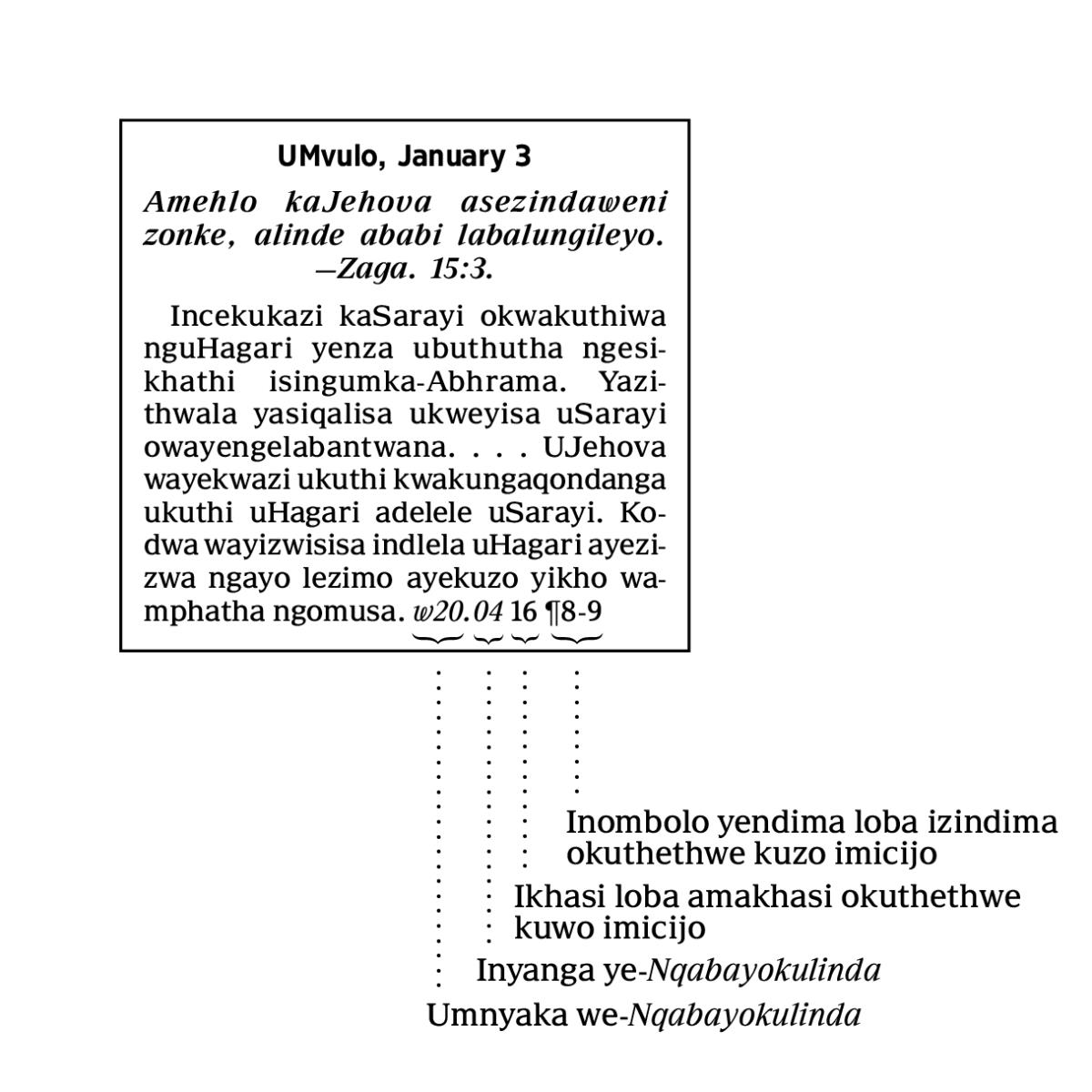 UMvulo, January 3

Amehlo kaJehova asezindaweni zonke, alinde ababi labalungileyo. —Zaga. 15:3.

Incekukazi kaSarayi okwakuthiwa nguHagari yenza ubuthutha ngesikhathi isingumka-Abhrama. Yazithwala yasiqalisa ukweyisa uSarayi owayengelabantwana. . . . UJehova wayekwazi ukuthi kwakungaqondanga ukuthi uHagari adelele uSarayi. Kodwa wayizwisisa indlela uHagari ayezizwa ngayo lezimo ayekuzo yikho wamphatha ngomusa. w20.04 16 ¶8-9

Inombolo yendima loba izindima okuthethwe kuzo imicijo

Ikhasi loba amakhasi okuthethwe kuwo imicijo

Inyanga ye-Nqabayokulinda

Umnyaka we-Nqabayokulinda